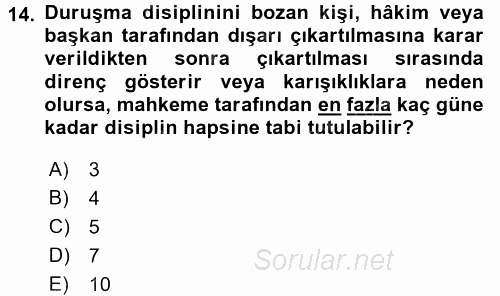 14. Duruşma disiplinini bozan kişi, hâkim veya başkan tarafından dışarı çıkartılmasına karar verildikten sonra çıkartılması sırasında direnç gösterir veya karışıklıklara neden olursa, mahkeme tarafından en fazla kaç güne kadar disiplin hapsine tabi tutulabilir?

A) 3
B) 4
C) 5
D) 7
E) 10

Sorular.net